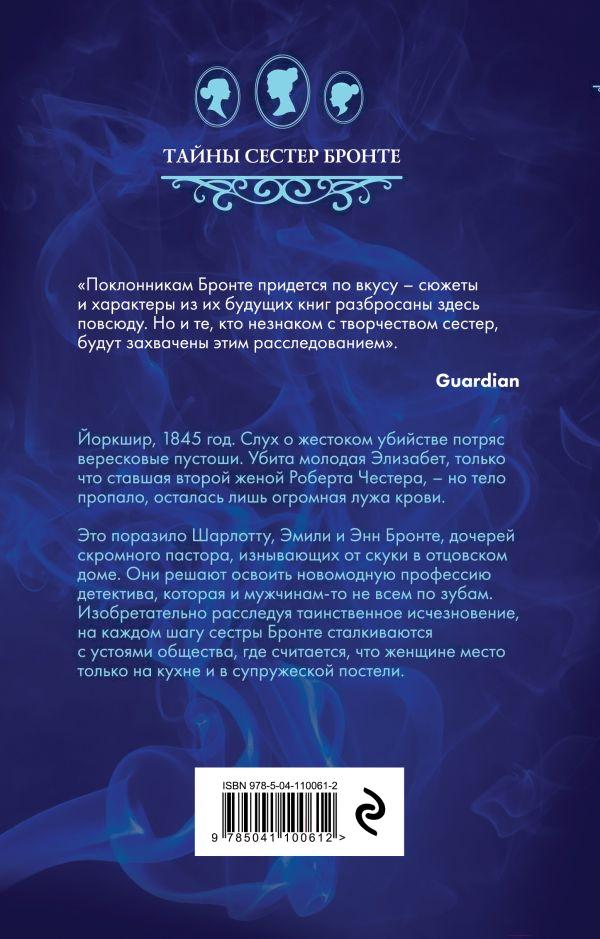 ТАЙНЫ СЕСТЕР БРОНТЕ

«Поклонникам Бронте придется по вкусу – сюжеты и характеры из их будущих книг разбросаны здесь повсюду. Но и те, кто незнаком с творчеством сестер, будут захвачены этим расследованием».

Guardian

Йоркшир, 1845 год. Слух о жестоком убийстве потряс вересковые пустоши. Убита молодая Элизабет, только что ставшая второй женой Роберта Честера, – но тело пропало, осталась лишь огромная лужа крови.

Это поразило Шарлотту, Эмили и Энн Бронте, дочерей скромного пастора, изнывающих от скуки в отцовском доме. Они решают освоить новомодную профессию детектива, которая и мужчинам-то не всем по зубам. Изобретательно расследуя таинственное исчезновение, на каждом шагу сестры Бронте сталкиваются с устоями общества, где считается, что женщине место только на кухне и в супружеской постели.

ISBN 978-5-04-110061-2

9 785041 100612 >